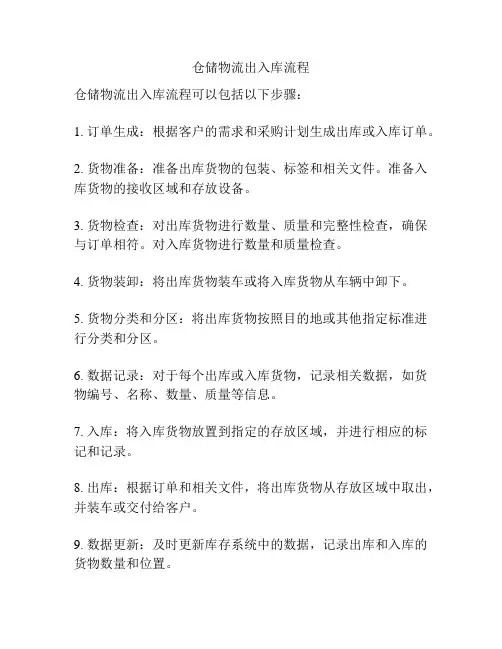 仓储物流出入库流程

仓储物流出入库流程可以包括以下步骤：

1. 订单生成：根据客户的需求和采购计划生成出库或入库订单。

2. 货物准备：准备出库货物的包装、标签和相关文件。准备入库货物的接收区域和存放设备。

3. 货物检查：对出库货物进行数量、质量和完整性检查，确保与订单相符。对入库货物进行数量和质量检查。

4. 货物装卸：将出库货物装车或将入库货物从车辆中卸下。

5. 货物分类和分区：将出库货物按照目的地或其他指定标准进行分类和分区。

6. 数据记录：对于每个出库或入库货物，记录相关数据，如货物编号、名称、数量、质量等信息。

7. 入库：将入库货物放置到指定的存放区域，并进行相应的标记和记录。

8. 出库：根据订单和相关文件，将出库货物从存放区域中取出，并装车或交付给客户。

9. 数据更新：及时更新库存系统中的数据，记录出库和入库的货物数量和位置。